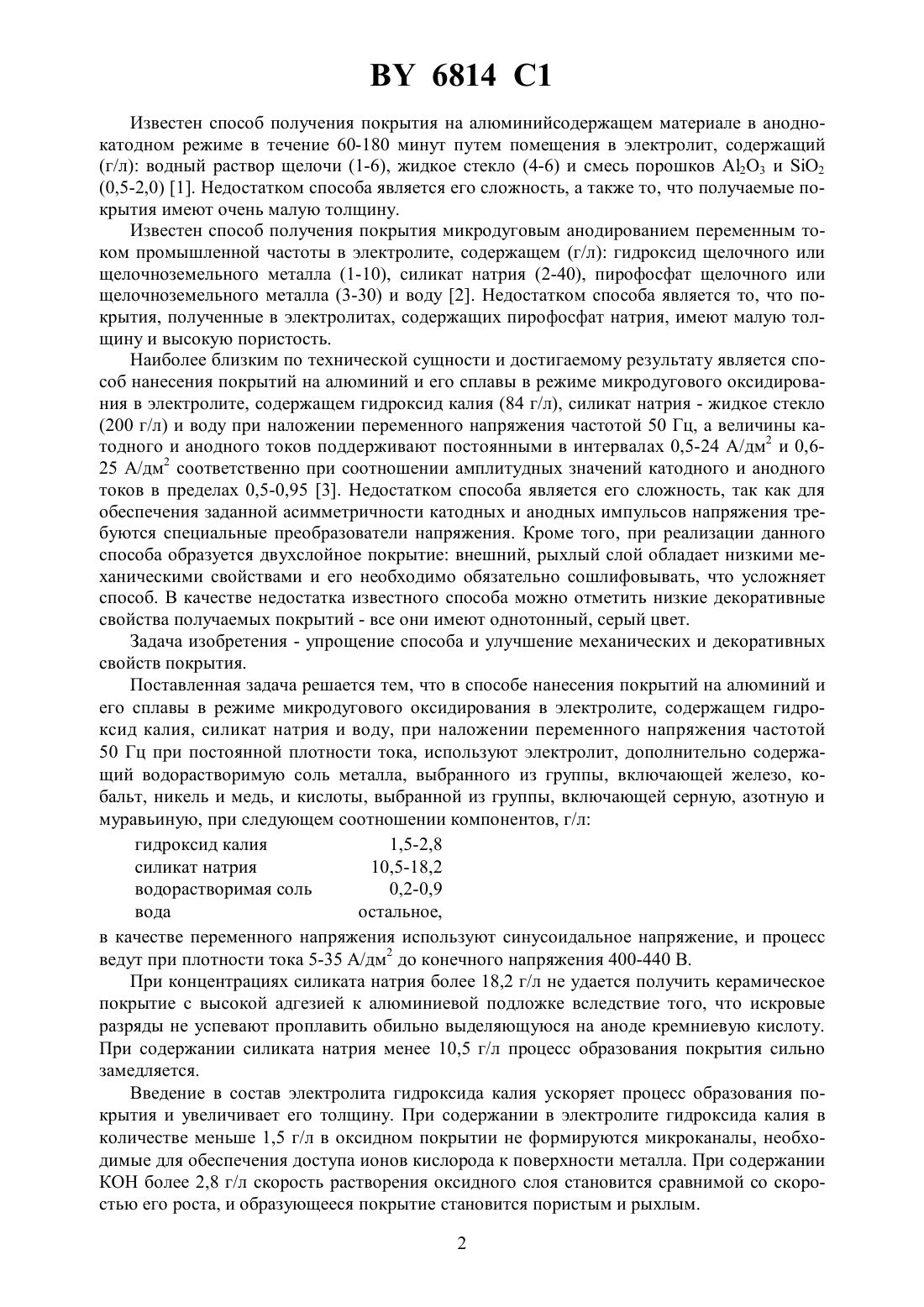 BY 6814 C1

Известен способ получения покрытия на алюминийсодержащем материале в анодно-катодном режиме в течение 60-180 минут путем помещения в электролит, содержащий (г/л): водный раствор щелочи (1-6), жидкое стекло (4-6) и смесь порошков $Al_2O_3$ и $SiO_2$ (0,5-2,0) [1]. Недостатком способа является его сложность, а также то, что получаемые покрытия имеют очень малую толщину.

Известен способ получения покрытия микродуговым анодированием переменным током промышленной частоты в электролите, содержащем (г/л): гидроксид щелочного или щелочноземельного металла (1-10), силикат натрия (2-40), пирофосфат щелочного или щелочноземельного металла (3-30) и воду [2]. Недостатком способа является то, что покрытия, полученные в электролитах, содержащих пирофосфат натрия, имеют малую толщину и высокую пористость.

Наиболее близким по технической сущности и достигаемому результату является способ нанесения покрытий на алюминий и его сплавы в режиме микродугового оксидирования в электролите, содержащем гидроксид калия (84 г/л), силикат натрия - жидкое стекло (200 г/л) и воду при наложении переменного напряжения частотой 50 Гц, а величины катодного и анодного токов поддерживают постоянными в интервалах 0,5-24 А/дм$^2$ и 0,6-25 А/дм$^2$ соответственно при соотношении амплитудных значений катодного и анодного токов в пределах 0,5-0,95 [3]. Недостатком способа является его сложность, так как для обеспечения заданной асимметричности катодных и анодных импульсов напряжения требуются специальные преобразователи напряжения. Кроме того, при реализации данного способа образуется двухслойное покрытие: внешний, рыхлый слой обладает низкими механическими свойствами и его необходимо обязательно сошлифовывать, что усложняет способ. В качестве недостатка известного способа можно отметить низкие декоративные свойства получаемых покрытий - все они имеют однотонный, серый цвет.

Задача изобретения - упрощение способа и улучшение механических и декоративных свойств покрытия.

Поставленная задача решается тем, что в способе нанесения покрытий на алюминий и его сплавы в режиме микродугового оксидирования в электролите, содержащем гидроксид калия, силикат натрия и воду, при наложении переменного напряжения частотой 50 Гц при постоянной плотности тока, используют электролит, дополнительно содержащий водорастворимую соль металла, выбранного из группы, включающей железо, кобальт, никель и медь, и кислоты, выбранной из группы, включающей серную, азотную и муравьиную, при следующем соотношении компонентов, г/л:

| | |
|---|---|
| гидроксид калия | 1,5-2,8 |
| силикат натрия | 10,5-18,2 |
| водорастворимая соль | 0,2-0,9 |
| вода | остальное, |

в качестве переменного напряжения используют синусоидальное напряжение, и процесс ведут при плотности тока 5-35 А/дм$^2$ до конечного напряжения 400-440 В.

При концентрациях силиката натрия более 18,2 г/л не удается получить керамическое покрытие с высокой адгезией к алюминиевой подложке вследствие того, что искровые разряды не успевают проплавить обильно выделяющуюся на аноде кремниевую кислоту. При содержании силиката натрия менее 10,5 г/л процесс образования покрытия сильно замедляется.

Введение в состав электролита гидроксида калия ускоряет процесс образования покрытия и увеличивает его толщину. При содержании в электролите гидроксида калия в количестве меньше 1,5 г/л в оксидном покрытии не формируются микроканалы, необходимые для обеспечения доступа ионов кислорода к поверхности металла. При содержании КОН более 2,8 г/л скорость растворения оксидного слоя становится сравнимой со скоростью его роста, и образующееся покрытие становится пористым и рыхлым.

2